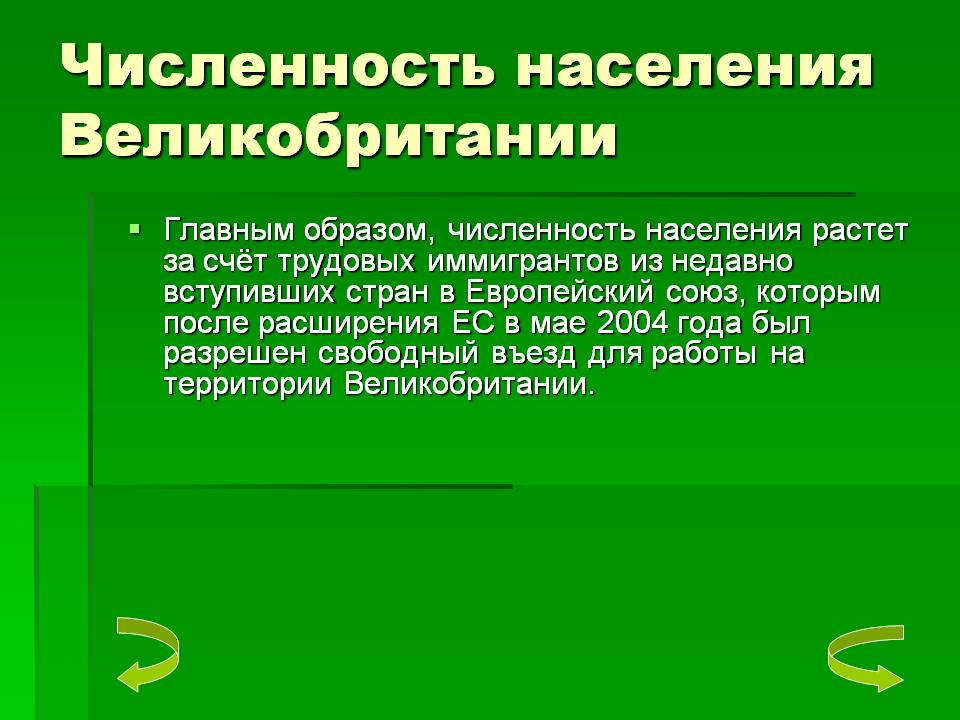 Численность населения Великобритании

• Главным образом, численность населения растет за счёт трудовых иммигрантов из недавно вступивших стран в Европейский союз, которым после расширения ЕС в мае 2004 года был разрешен свободный въезд для работы на территории Великобритании.